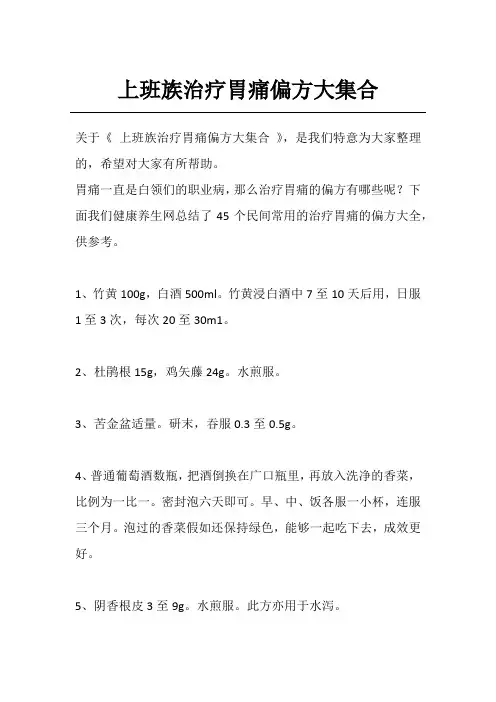 上班族治疗胃痛偏方大集合

关于《 上班族治疗胃痛偏方大集合 》，是我们特意为大家整理的，希望对大家有所帮助。

胃痛一直是白领们的职业病，那么治疗胃痛的偏方有哪些呢？下面我们健康养生网总结了 45 个民间常用的治疗胃痛的偏方大全，供参考。

1、竹黄 100g，白酒 500ml。竹黄浸白酒中 7 至 10 天后用，日服 1 至 3 次，每次 20 至 30m1。

2、杜鹃根 15g，鸡矢藤 24g。水煎服。

3、苦金盆适量。研末，吞服 0.3 至 0.5g。

4、普通葡萄酒数瓶，把酒倒换在广口瓶里，再放入洗净的香菜，比例为一比一。密封泡六天即可。早、中、饭各服一小杯，连服三个月。泡过的香菜假如还保持绿色，能够一起吃下去，成效更好。

5、阴香根皮 3 至 9g。水煎服。此方亦用于水泻。